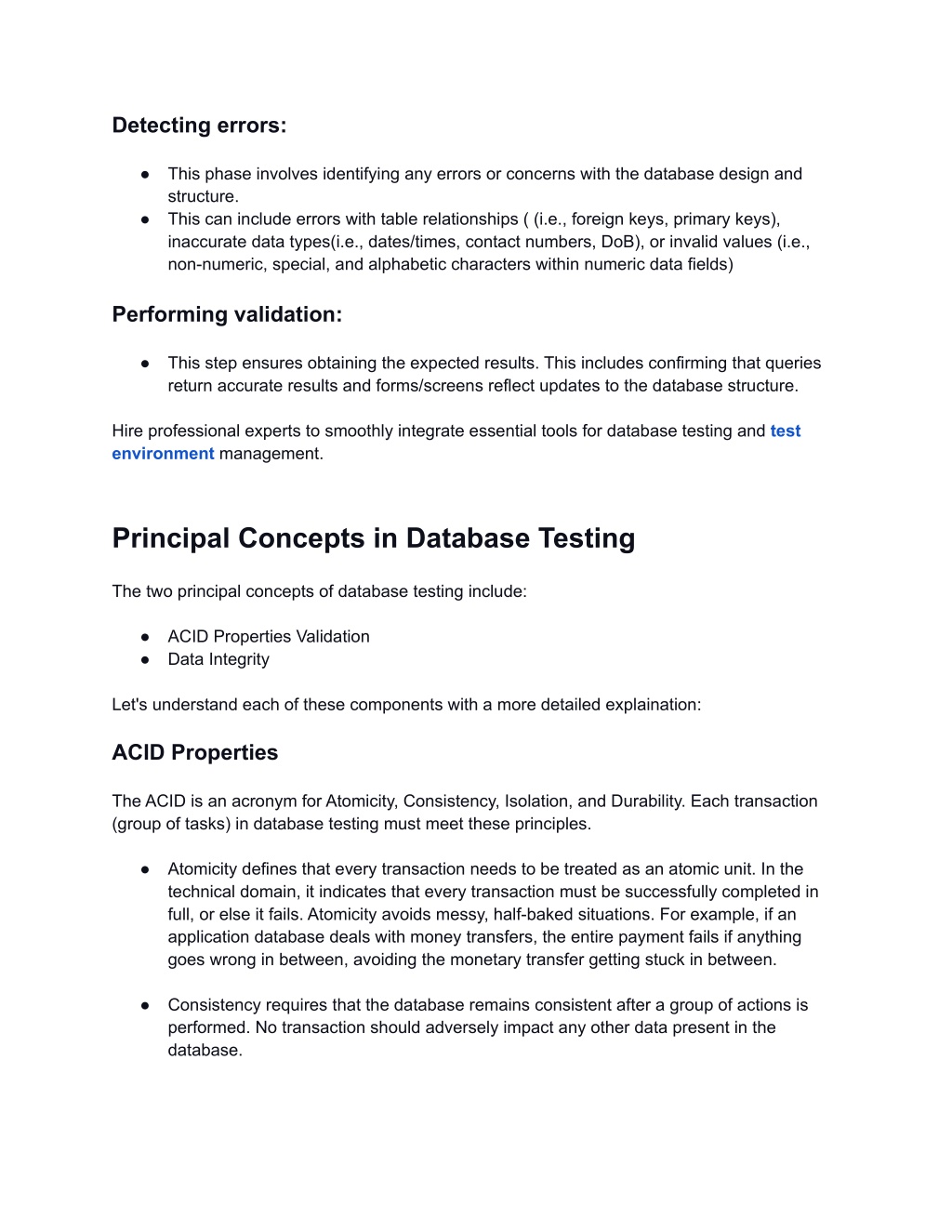 Detecting errors:

● This phase involves identifying any errors or concerns with the database design and structure.
● This can include errors with table relationships ( (i.e., foreign keys, primary keys), inaccurate data types(i.e., dates/times, contact numbers, DoB), or invalid values (i.e., non-numeric, special, and alphabetic characters within numeric data fields)

Performing validation:

● This step ensures obtaining the expected results. This includes confirming that queries return accurate results and forms/screens reflect updates to the database structure.

Hire professional experts to smoothly integrate essential tools for database testing and test environment management.

Principal Concepts in Database Testing

The two principal concepts of database testing include:

● ACID Properties Validation
● Data Integrity

Let's understand each of these components with a more detailed explaination:

ACID Properties

The ACID is an acronym for Atomicity, Consistency, Isolation, and Durability. Each transaction (group of tasks) in database testing must meet these principles.

● Atomicity defines that every transaction needs to be treated as an atomic unit. In the technical domain, it indicates that every transaction must be successfully completed in full, or else it fails. Atomicity avoids messy, half-baked situations. For example, if an application database deals with money transfers, the entire payment fails if anything goes wrong in between, avoiding the monetary transfer getting stuck in between.

● Consistency requires that the database remains consistent after a group of actions is performed. No transaction should adversely impact any other data present in the database.